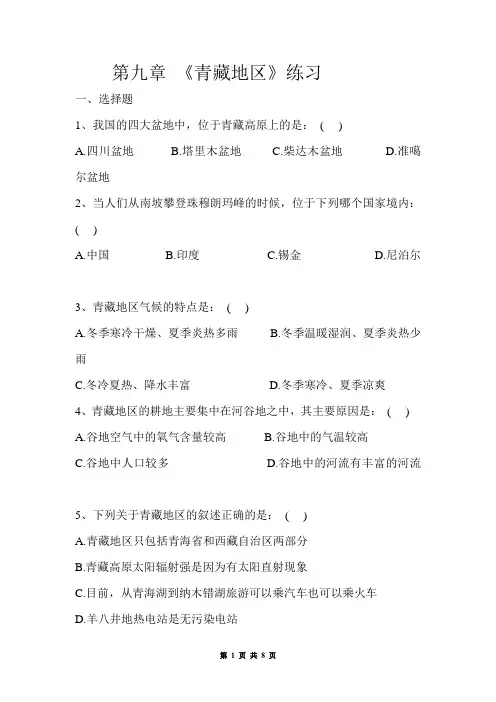 第九章 《青藏地区》练习

一、选择题

1、我国的四大盆地中，位于青藏高原上的是：（ ）

A.四川盆地 B.塔里木盆地 C.柴达木盆地 D.准噶尔盆地

2、当人们从南坡攀登珠穆朗玛峰的时候，位于下列哪个国家境内：（ ）

A.中国 B.印度 C.锡金 D.尼泊尔

3、青藏地区气候的特点是：（ ）

A.冬季寒冷干燥、夏季炎热多雨 B.冬季温暖湿润、夏季炎热少雨

C.冬冷夏热、降水丰富 D.冬季寒冷、夏季凉爽

4、青藏地区的耕地主要集中在河谷地之中，其主要原因是：（ ）

A.谷地空气中的氧气含量较高 B.谷地中的气温较高

C.谷地中人口较多 D.谷地中的河流有丰富的河流

5、下列关于青藏地区的叙述正确的是：（ ）

A.青藏地区只包括青海省和西藏自治区两部分

B.青藏高原太阳辐射强是因为有太阳直射现象

C.目前，从青海湖到纳木错湖旅游可以乘汽车也可以乘火车

D.羊八井地热电站是无污染电站

第 1 页 共 8 页